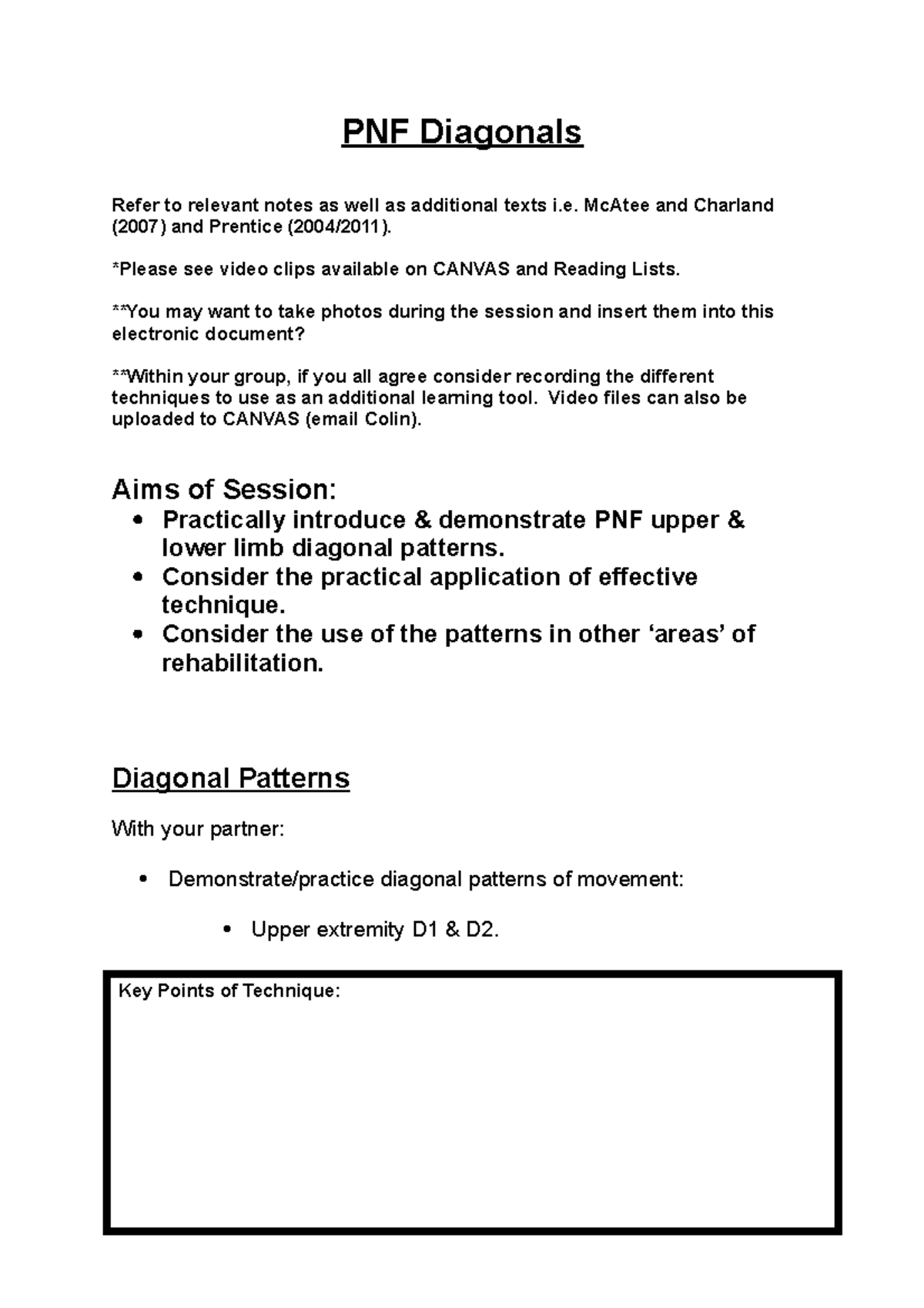 PNF Diagonals

Refer to relevant notes as well as additional texts i.e. McAtee and Charland (2007) and Prentice (2004/2011).

*Please see video clips available on CANVAS and Reading Lists.

**You may want to take photos during the session and insert them into this electronic document?

**Within your group, if you all agree consider recording the different techniques to use as an additional learning tool. Video files can also be uploaded to CANVAS (email Colin).

Aims of Session:
• Practically introduce & demonstrate PNF upper & lower limb diagonal patterns.
• Consider the practical application of effective technique.
• Consider the use of the patterns in other 'areas' of rehabilitation.

Diagonal Patterns

With your partner:

• Demonstrate/practice diagonal patterns of movement:

• Upper extremity D1 & D2.

Key Points of Technique: